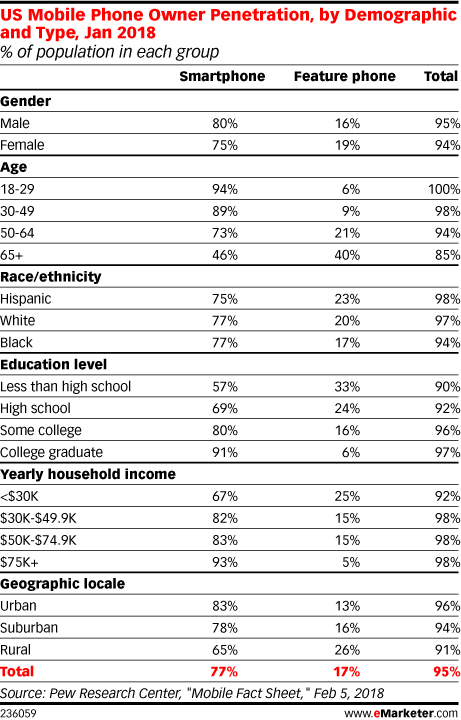 US Mobile Phone Owner Penetration, by Demographic and Type, Jan 2018
% of population in each group

| | Smartphone | Feature phone | Total |
|---|---|---|---|
| **Gender** | | | |
| Male | 80% | 16% | 95% |
| Female | 75% | 19% | 94% |
| **Age** | | | |
| 18-29 | 94% | 6% | 100% |
| 30-49 | 89% | 9% | 98% |
| 50-64 | 73% | 21% | 94% |
| 65+ | 46% | 40% | 85% |
| **Race/ethnicity** | | | |
| Hispanic | 75% | 23% | 98% |
| White | 77% | 20% | 97% |
| Black | 77% | 17% | 94% |
| **Education level** | | | |
| Less than high school | 57% | 33% | 90% |
| High school | 69% | 24% | 92% |
| Some college | 80% | 16% | 96% |
| College graduate | 91% | 6% | 97% |
| **Yearly household income** | | | |
| <\$30K | 67% | 25% | 92% |
| \$30K-\$49.9K | 82% | 15% | 98% |
| \$50K-\$74.9K | 83% | 15% | 98% |
| \$75K+ | 93% | 5% | 98% |
| **Geographic locale** | | | |
| Urban | 83% | 13% | 96% |
| Suburban | 78% | 16% | 94% |
| Rural | 65% | 26% | 91% |
| **Total** | **77%** | **17%** | **95%** |

Source: Pew Research Center, "Mobile Fact Sheet," Feb 5, 2018
236059 www.eMarketer.com